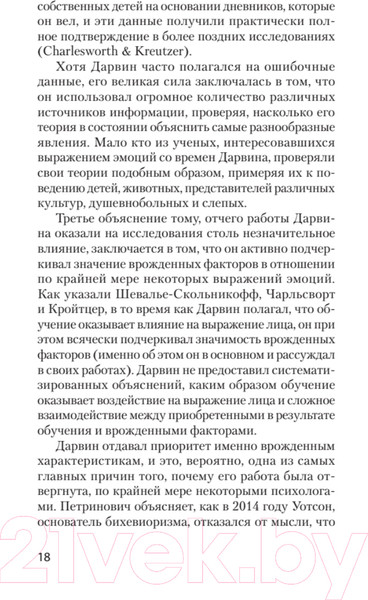 собственных детей на основании дневников, которые он вел, и эти данные получили практически полное подтверждение в более поздних исследованиях (Charlesworth & Kreutzer).

Хотя Дарвин часто полагался на ошибочные данные, его великая сила заключалась в том, что он использовал огромное количество различных источников информации, проверяя, насколько его теория в состоянии объяснить самые разнообразные явления. Мало кто из ученых, интересовавшихся выражением эмоций со времен Дарвина, проверяли свои теории подобным образом, примеряя их к поведению детей, животных, представителей различных культур, душевнобольных и слепых.

Третье объяснение тому, отчего работы Дарвина оказали на исследования столь незначительное влияние, заключается в том, что он активно подчеркивал значение врожденных факторов в отношении по крайней мере некоторых выражений эмоций. Как указали Шевалье-Скольникофф, Чарльсворт и Кройтцер, в то время как Дарвин полагал, что обучение оказывает влияние на выражение лица, он при этом всячески подчеркивал значимость врожденных факторов (именно об этом он в основном и рассуждал в своих работах). Дарвин не предоставил систематизированных объяснений, каким образом обучение оказывает воздействие на выражение лица и сложное взаимодействие между приобретенными в результате обучения и врожденными факторами.

Дарвин отдавал приоритет именно врожденным характеристикам, и это, вероятно, одна из самых главных причин того, почему его работа была отвергнута, по крайней мере некоторыми психологами. Петринович объясняет, как в 2014 году Уотсон, основатель бихевиоризма, отказался от мысли, что

18

21vek.by